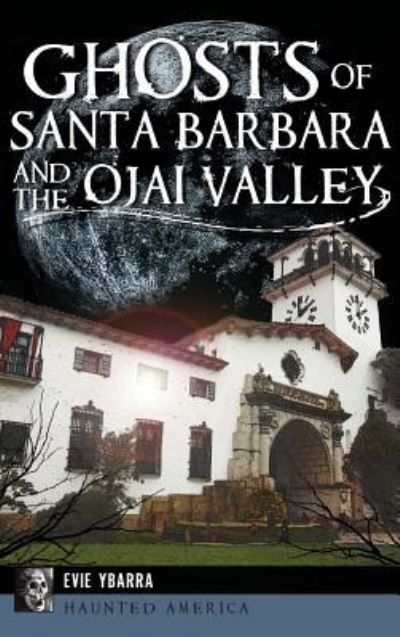 GHOSTS OF SANTA BARBARA AND THE OJAI VALLEY

EVIE YBARRA

HAUNTED AMERICA